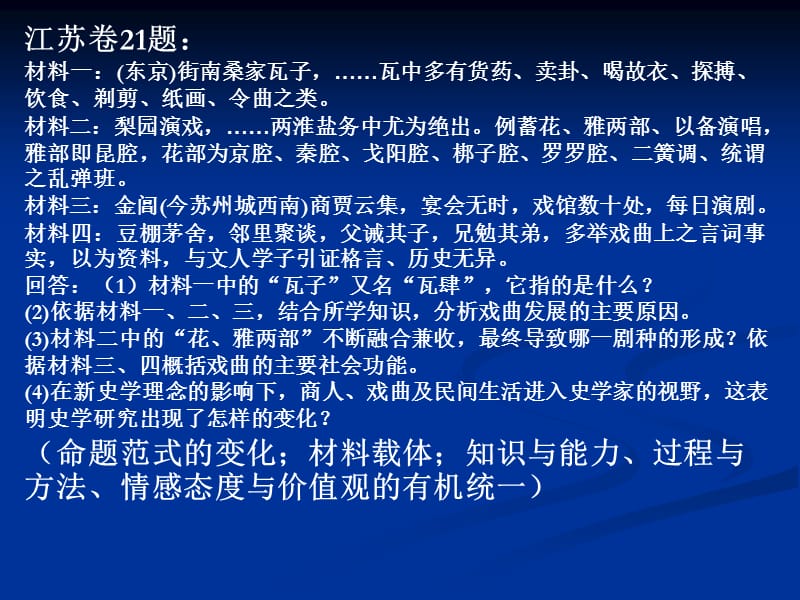 江苏卷21题：
材料一：(东京)街南桑家瓦子，……瓦中多有货药、卖卦、喝故衣、探搏、饮食、剃剪、纸画、令曲之类。
材料二：梨园演戏，……两淮盐务中尤为绝出。例蓄花、雅两部、以备演唱，雅部即昆腔，花部为京腔、秦腔、戈阳腔、梆子腔、罗罗腔、二簧调、统谓之乱弹班。
材料三：金阊(今苏州城西南)商贾云集，宴会无时，戏馆数十处，每日演剧。
材料四：豆棚茅舍，邻里聚谈，父诫其子，兄勉其弟，多举戏曲上之言词事实，以为资料，与文人学子引证格言、历史无异。
回答：（1）材料一中的“瓦子”又名“瓦肆”，它指的是什么？
(2)依据材料一、二、三，结合所学知识，分析戏曲发展的主要原因。
(3)材料二中的“花、雅两部”不断融合兼收，最终导致哪一剧种的形成？依据材料三、四概括戏曲的主要社会功能。
(4)在新史学理念的影响下，商人、戏曲及民间生活进入史学家的视野，这表明史学研究出现了怎样的变化？
（命题范式的变化；材料载体；知识与能力、过程与方法、情感态度与价值观的有机统一）